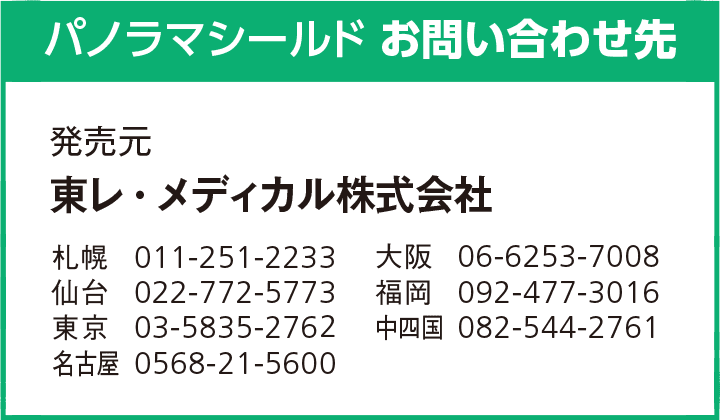 パノラマシールド お問い合わせ先

発売元

東レ・メディカル株式会社

札幌 011-251-2233
仙台 022-772-5773
東京 03-5835-2762
名古屋 0568-21-5600

大阪 06-6253-7008
福岡 092-477-3016
中四国 082-544-2761